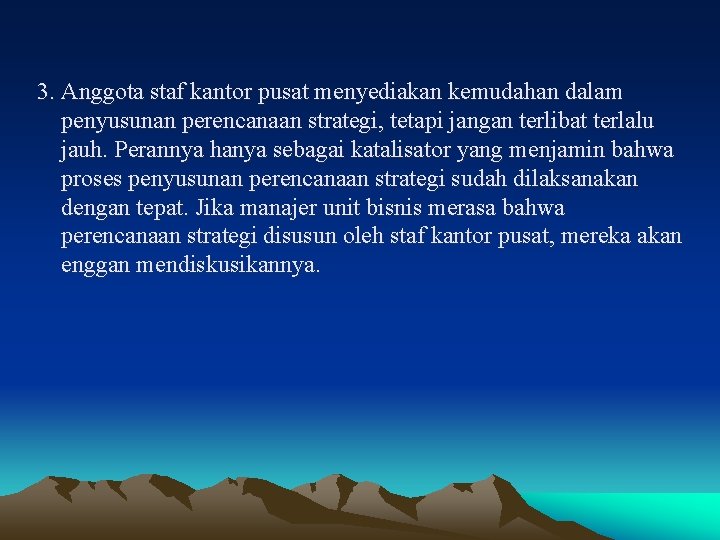 3. Anggota staf kantor pusat menyediakan kemudahan dalam penyusunan perencanaan strategi, tetapi jangan terlibat terlalu jauh. Perannya hanya sebagai katalisator yang menjamin bahwa proses penyusunan perencanaan strategi sudah dilaksanakan dengan tepat. Jika manajer unit bisnis merasa bahwa perencanaan strategi disusun oleh staf kantor pusat, mereka akan enggan mendiskusikannya.